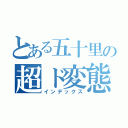 とある五十里の
超ド変態
インデックス